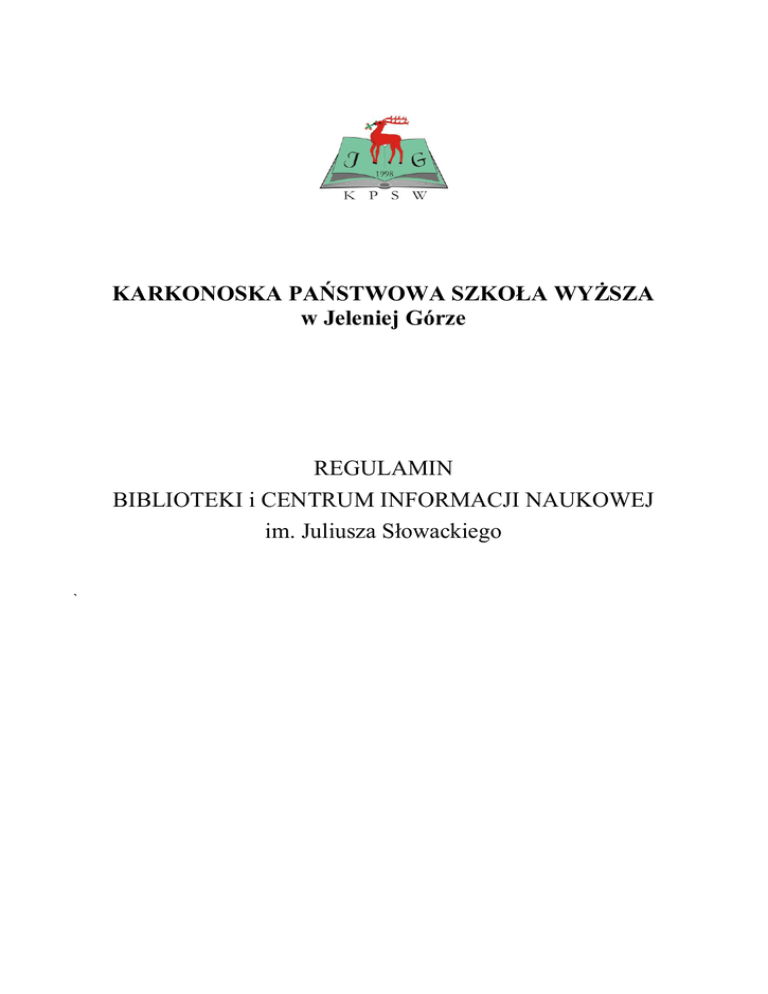 J G
1998
K P S W

KARKONOSKA PAŃSTWOWA SZKOŁA WYŻSZA
w Jeleniej Górze

REGULAMIN
BIBLIOTEKI i CENTRUM INFORMACJI NAUKOWEJ
im. Juliusza Słowackiego

`